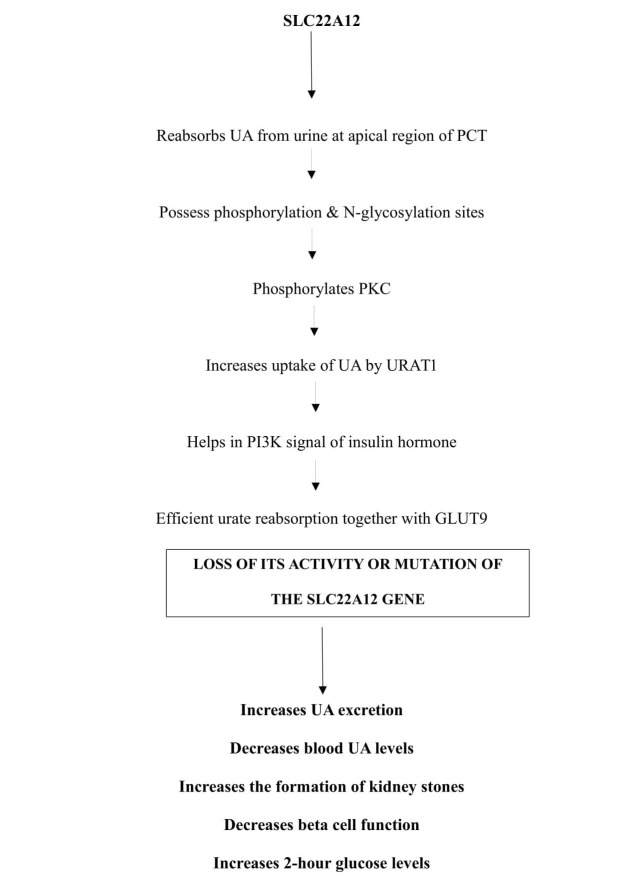 SLC22A12

Reabsorbs UA from urine at apical region of PCT

Possess phosphorylation & N-glycosylation sites

Phosphorylates PKC

Increases uptake of UA by URAT1

Helps in PI3K signal of insulin hormone

Efficient urate reabsorption together with GLUT9

LOSS OF ITS ACTIVITY OR MUTATION OF THE SLC22A12 GENE

Increases UA excretion

Decreases blood UA levels

Increases the formation of kidney stones

Decreases beta cell function

Increases 2-hour glucose levels